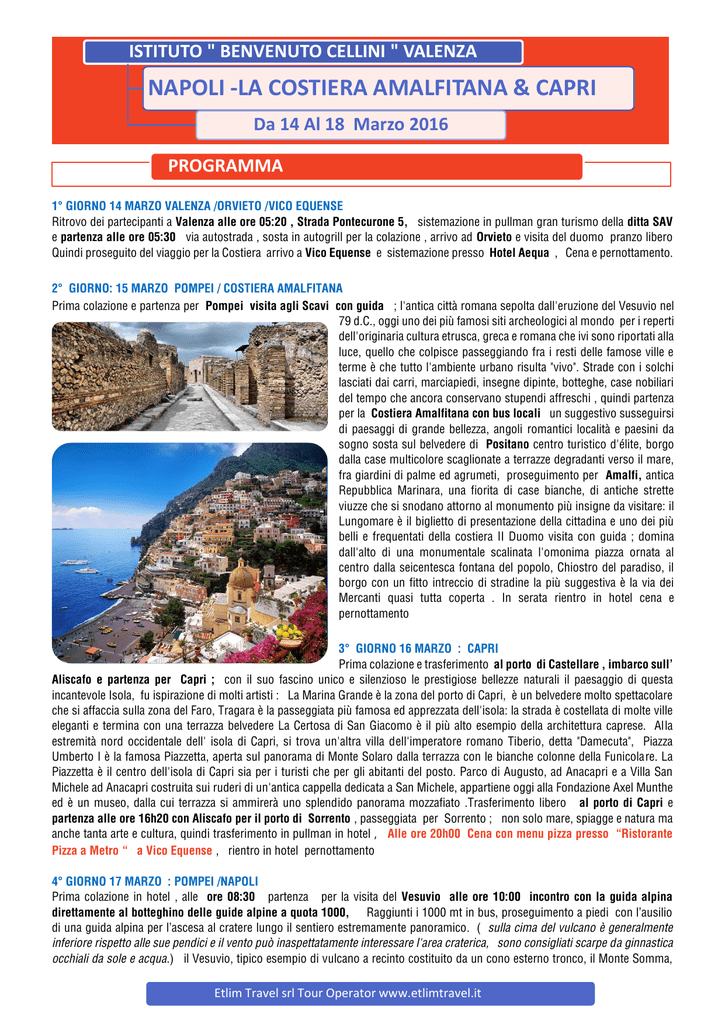 ISTITUTO " BENVENUTO CELLINI " VALENZA

NAPOLI -LA COSTIERA AMALFITANA & CAPRI

Da 14 Al 18 Marzo 2016

PROGRAMMA

1° GIORNO 14 MARZO VALENZA /ORVIETO /VICO EQUENSE
Ritrovo dei partecipanti a Valenza alle ore 05:20 , Strada Pontecurone 5, sistemazione in pullman gran turismo della ditta SAV e partenza alle ore 05:30 via autostrada , sosta in autogrill per la colazione , arrivo ad Orvieto e visita del duomo pranzo libero Quindi proseguito del viaggio per la Costiera arrivo a Vico Equense e sistemazione presso Hotel Aequa , Cena e pernottamento.

2° GIORNO: 15 MARZO POMPEI / COSTIERA AMALFITANA
Prima colazione e partenza per Pompei visita agli Scavi con guida ; l'antica città romana sepolta dall'eruzione del Vesuvio nel 79 d.C., oggi uno dei più famosi siti archeologici al mondo per i reperti dell'originaria cultura etrusca, greca e romana che ivi sono riportati alla luce, quello che colpisce passeggiando fra i resti delle famose ville e terme è che tutto l'ambiente urbano risulta "vivo". Strade con i solchi lasciati dai carri, marciapiedi, insegne dipinte, botteghe, case nobiliari del tempo che ancora conservano stupendi affreschi , quindi partenza per la Costiera Amalfitana con bus locali un suggestivo susseguirsi di paesaggi di grande bellezza, angoli romantici località e paesini da sogno sosta sul belvedere di Positano centro turistico d'élite, borgo dalla case multicolore scaglionate a terrazze degradanti verso il mare, fra giardini di palme ed agrumeti, proseguimento per Amalfi, antica Repubblica Marinara, una fiorita di case bianche, di antiche strette viuzze che si snodano attorno al monumento più insigne da visitare: il Lungomare è il biglietto di presentazione della cittadina e uno dei più belli e frequentati della costiera Il Duomo visita con guida ; domina dall'alto di una monumentale scalinata l'omonima piazza ornata al centro dalla seicentesca fontana del popolo, Chiostro del paradiso, il borgo con un fitto intreccio di stradine la più suggestiva è la via dei Mercanti quasi tutta coperta . In serata rientro in hotel cena e pernottamento

3° GIORNO 16 MARZO : CAPRI
Prima colazione e trasferimento al porto di Castellare , imbarco sull' Aliscafo e partenza per Capri ; con il suo fascino unico e silenzioso le prestigiose bellezze naturali il paesaggio di questa incantevole Isola, fu ispirazione di molti artisti : La Marina Grande è la zona del porto di Capri, è un belvedere molto spettacolare che si affaccia sulla zona del Faro, Tragara è la passeggiata più famosa ed apprezzata dell'isola: la strada è costellata di molte ville eleganti e termina con una terrazza belvedere La Certosa di San Giacomo è il più alto esempio della architettura caprese. Alla estremità nord occidentale dell' isola di Capri, si trova un'altra villa dell'imperatore romano Tiberio, detta "Damecuta", Piazza Umberto I è la famosa Piazzetta, aperta sul panorama di Monte Solaro dalla terrazza con le bianche colonne della Funicolare. La Piazzetta è il centro dell'isola di Capri sia per i turisti che per gli abitanti del posto. Parco di Augusto, ad Anacapri e a Villa San Michele ad Anacapri costruita sui ruderi di un'antica cappella dedicata a San Michele, appartiene oggi alla Fondazione Axel Munthe ed è un museo, dalla cui terrazza si ammirerà uno splendido panorama mozzafiato .Trasferimento libero al porto di Capri e partenza alle ore 16h20 con Aliscafo per il porto di Sorrento , passeggiata per Sorrento ; non solo mare, spiagge e natura ma anche tanta arte e cultura, quindi trasferimento in pullman in hotel , Alle ore 20h00 Cena con menu pizza presso "Ristorante Pizza a Metro " a Vico Equense , rientro in hotel pernottamento

4° GIORNO 17 MARZO : POMPEI /NAPOLI
Prima colazione in hotel , alle ore 08:30 partenza per la visita del Vesuvio alle ore 10:00 incontro con la guida alpina direttamente al botteghino delle guide alpine a quota 1000, Raggiunti i 1000 mt in bus, proseguimento a piedi con l'ausilio di una guida alpina per l'ascesa al cratere lungo il sentiero estremamente panoramico. ( sulla cima del vulcano è generalmente inferiore rispetto alle sue pendici e il vento può inaspettatamente interessare l'area craterica, sono consigliati scarpe da ginnastica occhiali da sole e acqua.) il Vesuvio, tipico esempio di vulcano a recinto costituito da un cono esterno tronco, il Monte Somma,

Etlim Travel srl Tour Operator www.etlimtravel.it